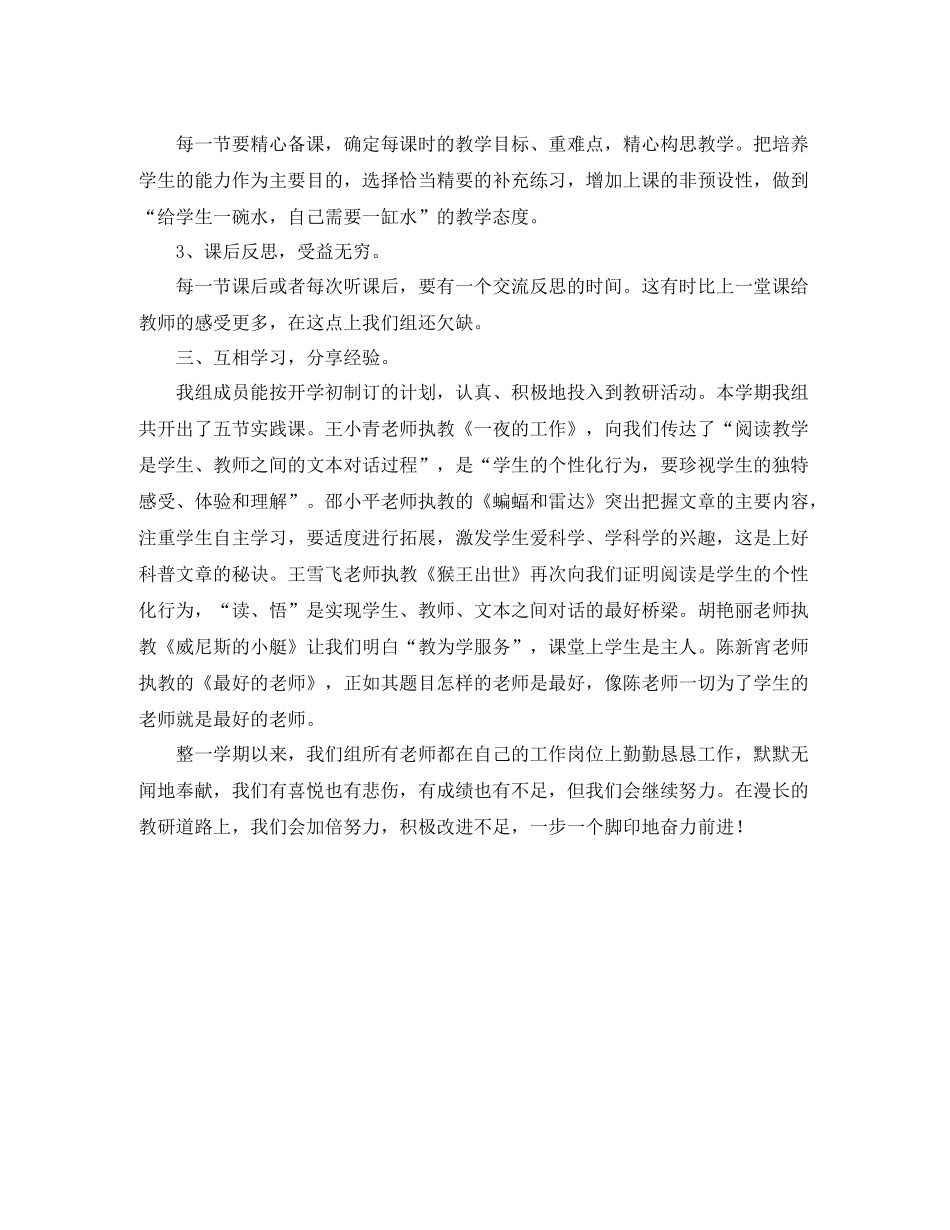 每一节要精心备课，确定每课时的教学目标、重难点，精心构思教学。把培养学生的能力作为主要目的，选择恰当精要的补充练习，增加上课的非预设性，做到“给学生一碗水，自己需要一缸水”的教学态度。

3、课后反思，受益无穷。

每一节课后或者每次听课后，要有一个交流反思的时间。这有时比上一堂课给教师的感受更多，在这点上我们组还欠缺。

三、互相学习，分享经验。

我组成员能按开学初制订的计划，认真、积极地投入到教研活动。本学期我组共开出了五节实践课。王小青老师执教《一夜的工作》，向我们传达了“阅读教学是学生、教师之间的文本对话过程”，是“学生的个性化行为，要珍视学生的独特感受、体验和理解”。邵小平老师执教的《蝙蝠和雷达》突出把握文章的主要内容，注重学生自主学习，要适度进行拓展，激发学生爱科学、学科学的兴趣，这是上好科普文章的秘诀。王雪飞老师执教《猴王出世》再次向我们证明阅读是学生的个性化行为，“读、悟”是实现学生、教师、文本之间对话的最好桥梁。胡艳丽老师执教《威尼斯的小艇》让我们明白“教为学服务”，课堂上学生是主人。陈新宵老师执教的《最好的老师》，正如其题目怎样的老师是最好，像陈老师一切为了学生的老师就是最好的老师。

整一学期以来，我们组所有老师都在自己的工作岗位上勤勤恳恳工作，默默无闻地奉献，我们有喜悦也有悲伤，有成绩也有不足，但我们会继续努力。在漫长的教研道路上，我们会加倍努力，积极改进不足，一步一个脚印地奋力前进！